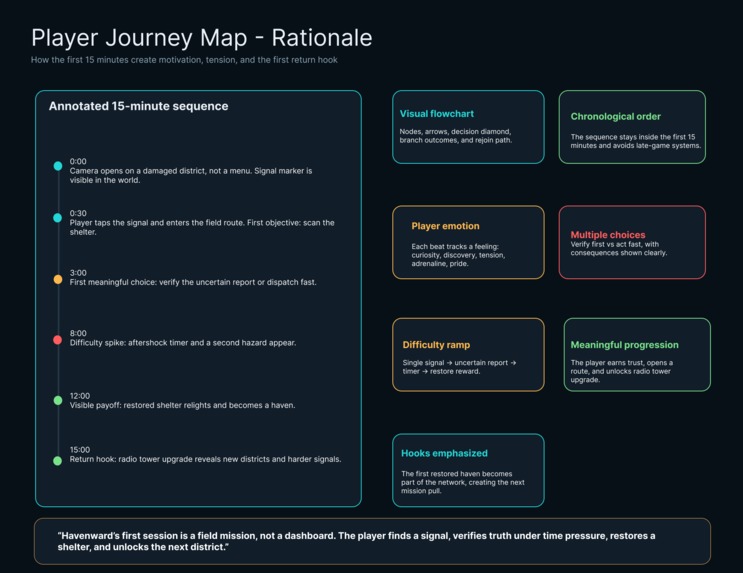 Player Journey Map - Rationale

How the first 15 minutes create motivation, tension, and the first return hook

Annotated 15-minute sequence

0:00
Camera opens on a damaged district, not a menu. Signal marker is visible in the world.

0:30
Player taps the signal and enters the field route. First objective: scan the shelter.

3:00
First meaningful choice: verify the uncertain report or dispatch fast.

8:00
Difficulty spike: aftershock timer and a second hazard appear.

12:00
Visible payoff: restored shelter relights and becomes a haven.

15:00
Return hook: radio tower upgrade reveals new districts and harder signals.

Visual flowchart

Nodes, arrows, decision diamond, branch outcomes, and rejoin path.

Chronological order

The sequence stays inside the first 15 minutes and avoids late-game systems.

Player emotion

Each beat tracks a feeling: curiosity, discovery, tension, adrenaline, pride.

Multiple choices

Verify first vs act fast, with consequences shown clearly.

Difficulty ramp

Single signal → uncertain report → timer → restore reward.

Meaningful progression

The player earns trust, opens a route, and unlocks radio tower upgrade.

Hooks emphasized

The first restored haven becomes part of the network, creating the next mission pull.

"Havenward's first session is a field mission, not a dashboard. The player finds a signal, verifies truth under time pressure, restores a shelter, and unlocks the next district."